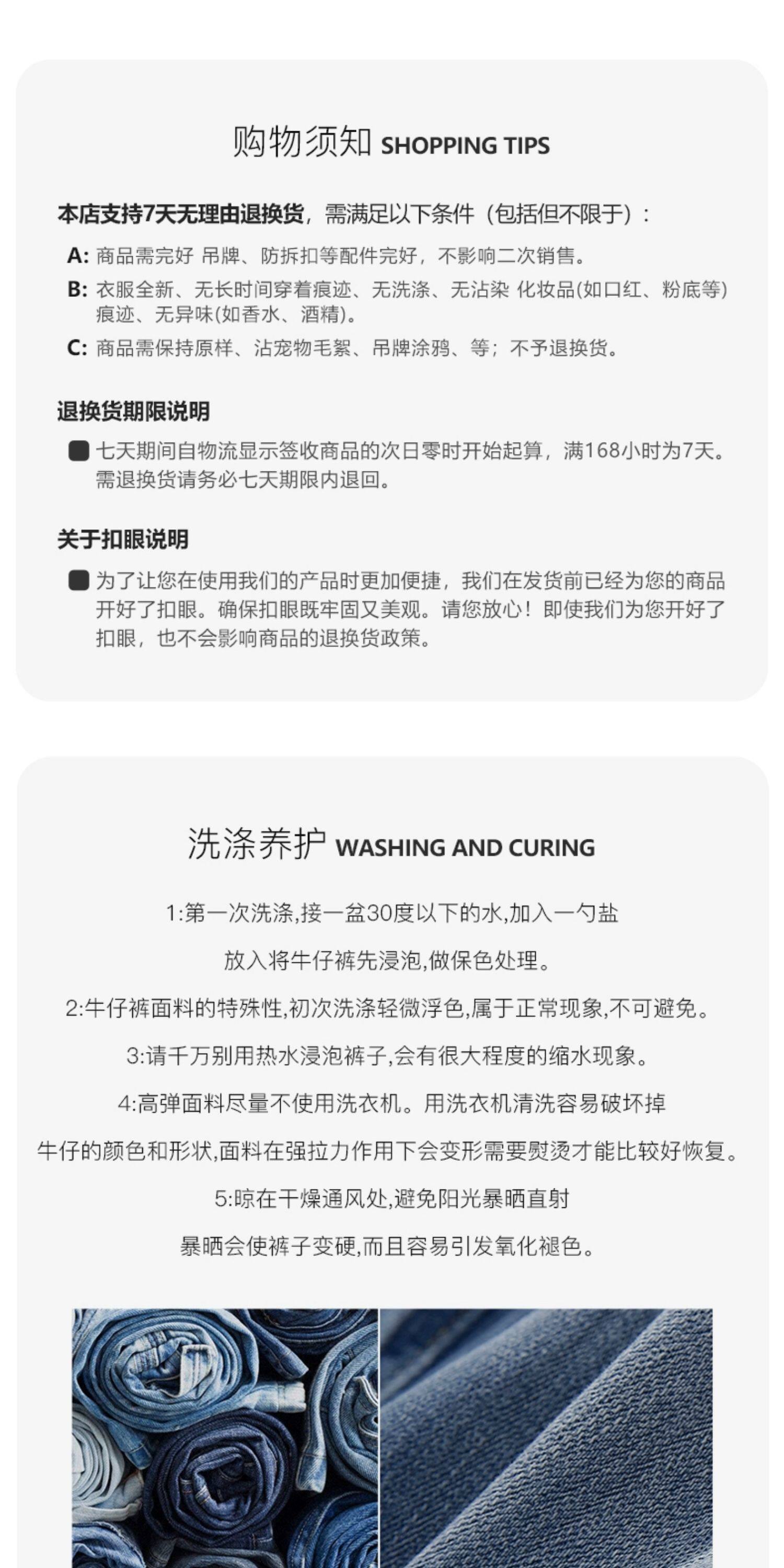 购物须知 SHOPPING TIPS

本店支持7天无理由退换货，需满足以下条件（包括但不限于）：

A: 商品需完好 吊牌、防拆扣等配件完好，不影响二次销售。

B: 衣服全新、无长时间穿着痕迹、无洗涤、无沾染 化妆品(如口红、粉底等)痕迹、无异味(如香水、酒精)。

C: 商品需保持原样、沾宠物毛絮、吊牌涂鸦、等；不予退换货。

退换货期限说明

七天期间自物流显示签收商品的次日零时开始起算，满168小时为7天。需退换货请务必七天期限内退回。

关于扣眼说明

为了让您在使用我们的产品时更加便捷，我们在发货前已经为您的商品开好了扣眼。确保扣眼既牢固又美观。请您放心！即使我们为您开好了扣眼，也不会影响商品的退换货政策。

洗涤养护 WASHING AND CURING

1:第一次洗涤,接一盆30度以下的水,加入一勺盐

放入将牛仔裤先浸泡,做保色处理。

2:牛仔裤面料的特殊性,初次洗涤轻微浮色,属于正常现象,不可避免。

3:请千万别用热水浸泡裤子,会有很大程度的缩水现象。

4:高弹面料尽量不使用洗衣机。用洗衣机清洗容易破坏掉

牛仔的颜色和形状,面料在强拉力作用下会变形需要熨烫才能比较好恢复。

5:晾在干燥通风处,避免阳光暴晒直射

暴晒会使裤子变硬,而且容易引发氧化褪色。